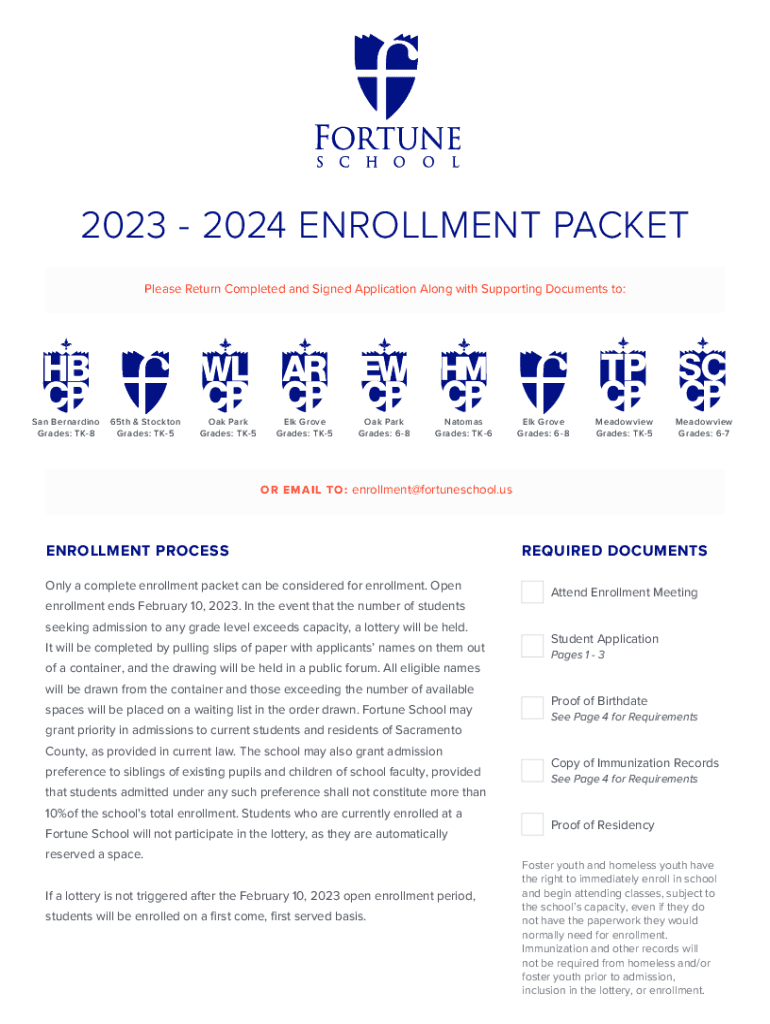 FORTUNE
SCHOOL

2023 - 2024 ENROLLMENT PACKET

Please Return Completed and Signed Application Along with Supporting Documents to:

HB CP
San Bernardino Grades: TK-8

65th & Stockton Grades: TK-5

WL CP
Oak Park Grades: TK-5

AR CP
Elk Grove Grades: TK-5

EW CP
Oak Park Grades: 6-8

HM CP
Natomas Grades: TK-6

Elk Grove Grades: 6-8

TP CP
Meadowview Grades: TK-5

SC CP
Meadowview Grades: 6-7

OR EMAIL TO: enrollment@fortuneschool.us

ENROLLMENT PROCESS

Only a complete enrollment packet can be considered for enrollment. Open enrollment ends February 10, 2023. In the event that the number of students seeking admission to any grade level exceeds capacity, a lottery will be held. It will be completed by pulling slips of paper with applicants' names on them out of a container, and the drawing will be held in a public forum. All eligible names will be drawn from the container and those exceeding the number of available spaces will be placed on a waiting list in the order drawn. Fortune School may grant priority in admissions to current students and residents of Sacramento County, as provided in current law. The school may also grant admission preference to siblings of existing pupils and children of school faculty, provided that students admitted under any such preference shall not constitute more than 10%of the school's total enrollment. Students who are currently enrolled at a Fortune School will not participate in the lottery, as they are automatically reserved a space.

If a lottery is not triggered after the February 10, 2023 open enrollment period, students will be enrolled on a first come, first served basis.

REQUIRED DOCUMENTS

Attend Enrollment Meeting

Student Application
Pages 1 - 3

Proof of Birthdate
See Page 4 for Requirements

Copy of Immunization Records
See Page 4 for Requirements

Proof of Residency

Foster youth and homeless youth have the right to immediately enroll in school and begin attending classes, subject to the school's capacity, even if they do not have the paperwork they would normally need for enrollment. Immunization and other records will not be required from homeless and/or foster youth prior to admission, inclusion in the lottery, or enrollment.